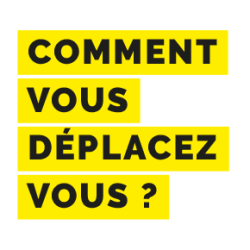 COMMENT VOUS DÉPLACEZ VOUS ?